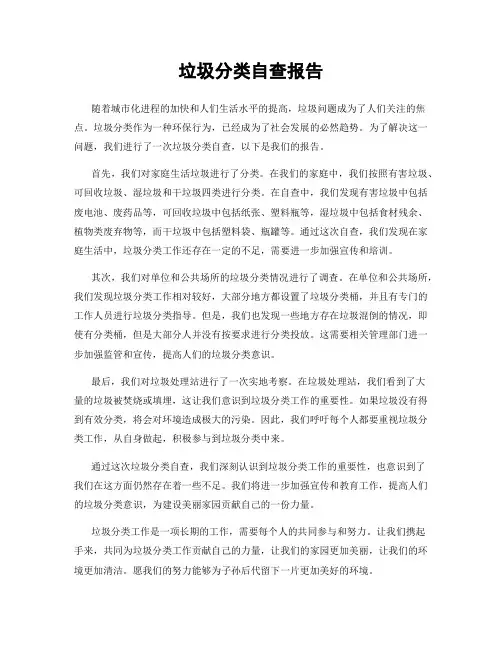 垃圾分类自查报告

随着城市化进程的加快和人们生活水平的提高，垃圾问题成为了人们关注的焦点。垃圾分类作为一种环保行为，已经成为了社会发展的必然趋势。为了解决这一问题，我们进行了一次垃圾分类自查，以下是我们的报告。

首先，我们对家庭生活垃圾进行了分类。在我们的家庭中，我们按照有害垃圾、可回收垃圾、湿垃圾和干垃圾四类进行分类。在自查中，我们发现有害垃圾中包括废电池、废药品等，可回收垃圾中包括纸张、塑料瓶等，湿垃圾中包括食材残余、植物类废弃物等，而干垃圾中包括塑料袋、瓶罐等。通过这次自查，我们发现在家庭生活中，垃圾分类工作还存在一定的不足，需要进一步加强宣传和培训。

其次，我们对单位和公共场所的垃圾分类情况进行了调查。在单位和公共场所，我们发现垃圾分类工作相对较好，大部分地方都设置了垃圾分类桶，并且有专门的工作人员进行垃圾分类指导。但是，我们也发现一些地方存在垃圾混倒的情况，即使有分类桶，但是大部分人并没有按要求进行分类投放。这需要相关管理部门进一步加强监管和宣传，提高人们的垃圾分类意识。

最后，我们对垃圾处理站进行了一次实地考察。在垃圾处理站，我们看到了大量的垃圾被焚烧或填埋，这让我们意识到垃圾分类工作的重要性。如果垃圾没有得到有效分类，将会对环境造成极大的污染。因此，我们呼吁每个人都要重视垃圾分类工作，从自身做起，积极参与到垃圾分类中来。

通过这次垃圾分类自查，我们深刻认识到垃圾分类工作的重要性，也意识到了我们在这方面仍然存在着一些不足。我们将进一步加强宣传和教育工作，提高人们的垃圾分类意识，为建设美丽家园贡献自己的一份力量。

垃圾分类工作是一项长期的工作，需要每个人的共同参与和努力。让我们携起手来，共同为垃圾分类工作贡献自己的力量，让我们的家园更加美丽，让我们的环境更加清洁。愿我们的努力能够为子孙后代留下一片更加美好的环境。